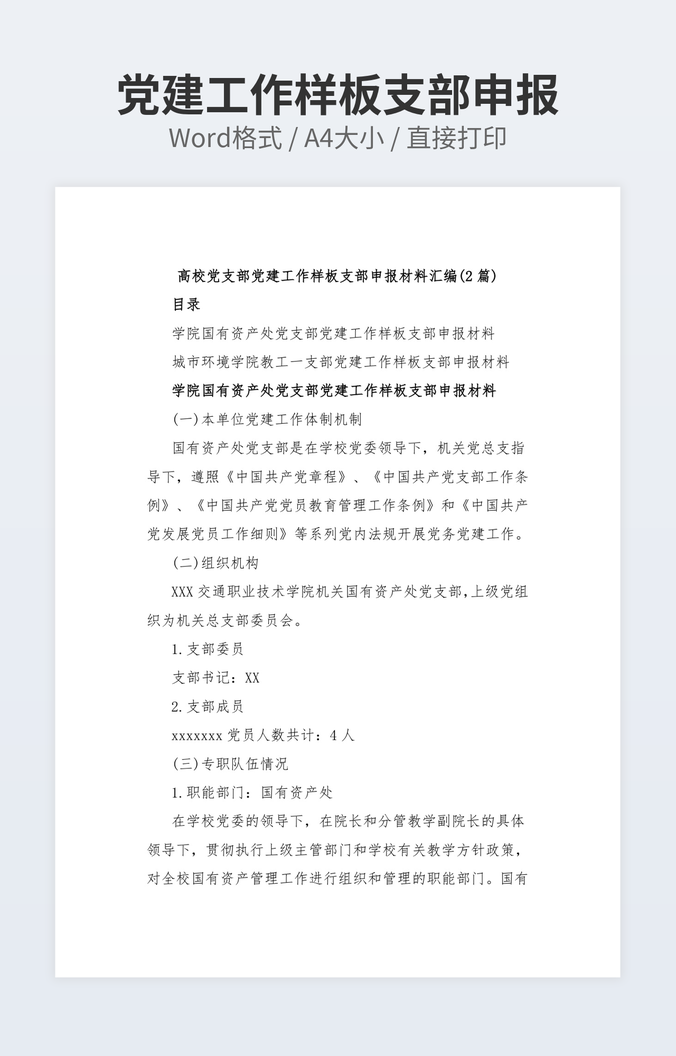 党建工作样板支部申报
Word格式 / A4大小 / 直接打印

高校党支部党建工作样板支部申报材料汇编(2篇)

目录

学院国有资产处党支部党建工作样板支部申报材料

城市环境学院教工一支部党建工作样板支部申报材料

学院国有资产处党支部党建工作样板支部申报材料

(一)本单位党建工作体制机制

国有资产处党支部是在学校党委领导下，机关党总支指导下，遵照《中国共产党章程》、《中国共产党支部工作条例》、《中国共产党党员教育管理工作条例》和《中国共产党发展党员工作细则》等系列党内法规开展党务党建工作。

(二)组织机构

XXX交通职业技术学院机关国有资产处党支部,上级党组织为机关总支部委员会。

1.支部委员

支部书记：XX

2.支部成员

xxxxxxx党员人数共计：4人

(三)专职队伍情况

1.职能部门：国有资产处

在学校党委的领导下，在院长和分管教学副院长的具体领导下，贯彻执行上级主管部门和学校有关教学方针政策，对全校国有资产管理工作进行组织和管理的职能部门。国有